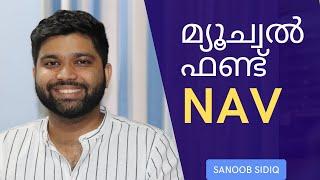 മ്യൂച്വൽ ഫണ്ട്
NAV

SANOOB SIDIQ